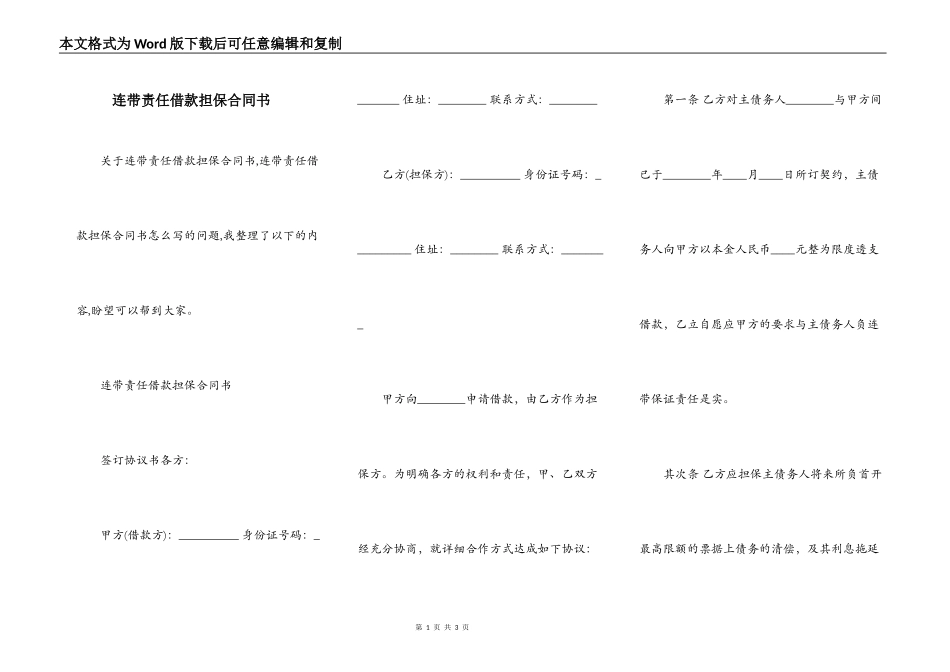 本文格式为Word版下载后可任意编辑和复制

连带责任借款担保合同书

关于连带责任借款担保合同书,连带责任借款担保合同书怎么写的问题,我整理了以下的内容,盼望可以帮到大家。

连带责任借款担保合同书

签订协议书各方:

甲方(借款方): __________ 身份证号码: _

_______ 住址: ________ 联系方式: ________

乙方(担保方): __________ 身份证号码: _

_________ 住址: ________ 联系方式: _______

_

甲方向________申请借款,由乙方作为担保方。为明确各方的权利和责任,甲、乙双方经充分协商,就详细合作方式达成如下协议:

第一条 乙方对主债务人________与甲方间已于________年____月____日所订契约,主债务人向甲方以本金人民币____元整为限度透支借款,乙立自愿应甲方的要求与主债务人负连带保证责任是实。

其次条 乙方应担保主债务人将来所负首开最高限额的票据上债务的清偿,及其利息拖延

第 1 页 共 3 页